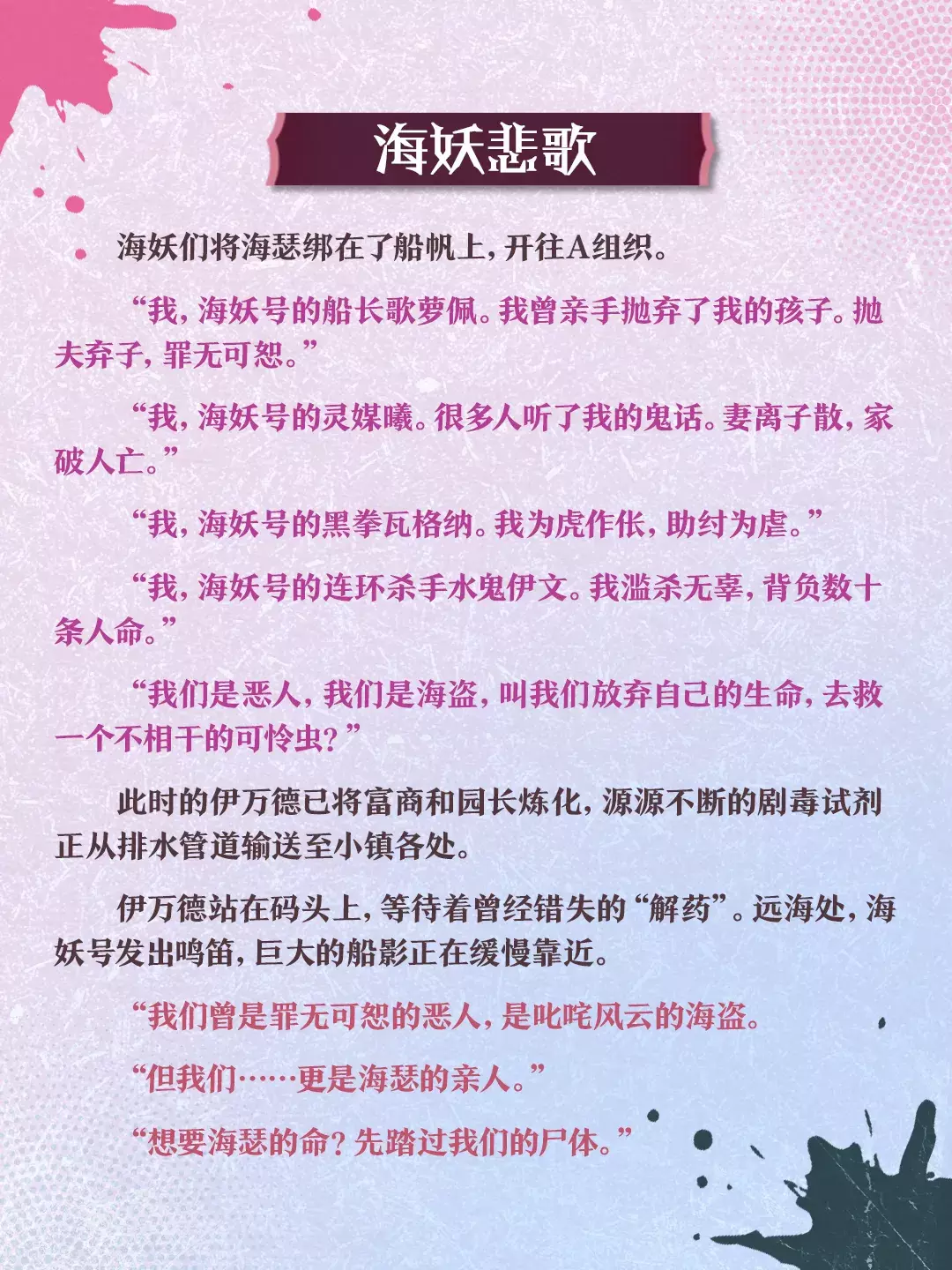 海妖悲歌

海妖们将海瑟绑在了船帆上，开往A组织。

“我，海妖号的船长歌萝佩。我曾亲手抛弃了我的孩子。抛夫弃子，罪无可恕。”

“我，海妖号的灵媒曦。很多人听了我的鬼话。妻离子散，家破人亡。”

“我，海妖号的黑拳瓦格纳。我为虎作伥，助纣为虐。”

“我，海妖号的连环杀手水鬼伊文。我滥杀无辜，背负数十条人命。”

“我们是恶人，我们是海盗，叫我们放弃自己的生命，去救一个不相干的可怜虫？”

此时的伊万德已将富商和园长炼化，源源不断的剧毒试剂正从排水管道输送至小镇各处。

伊万德站在码头上，等待着曾经错失的“解药”。远海处，海妖号发出鸣笛，巨大的船影正在缓慢靠近。

“我们曾是罪无可恕的恶人，是叱咤风云的海盗。

“但我们……更是海瑟的亲人。”

“想要海瑟的命？先踏过我们的尸体。”